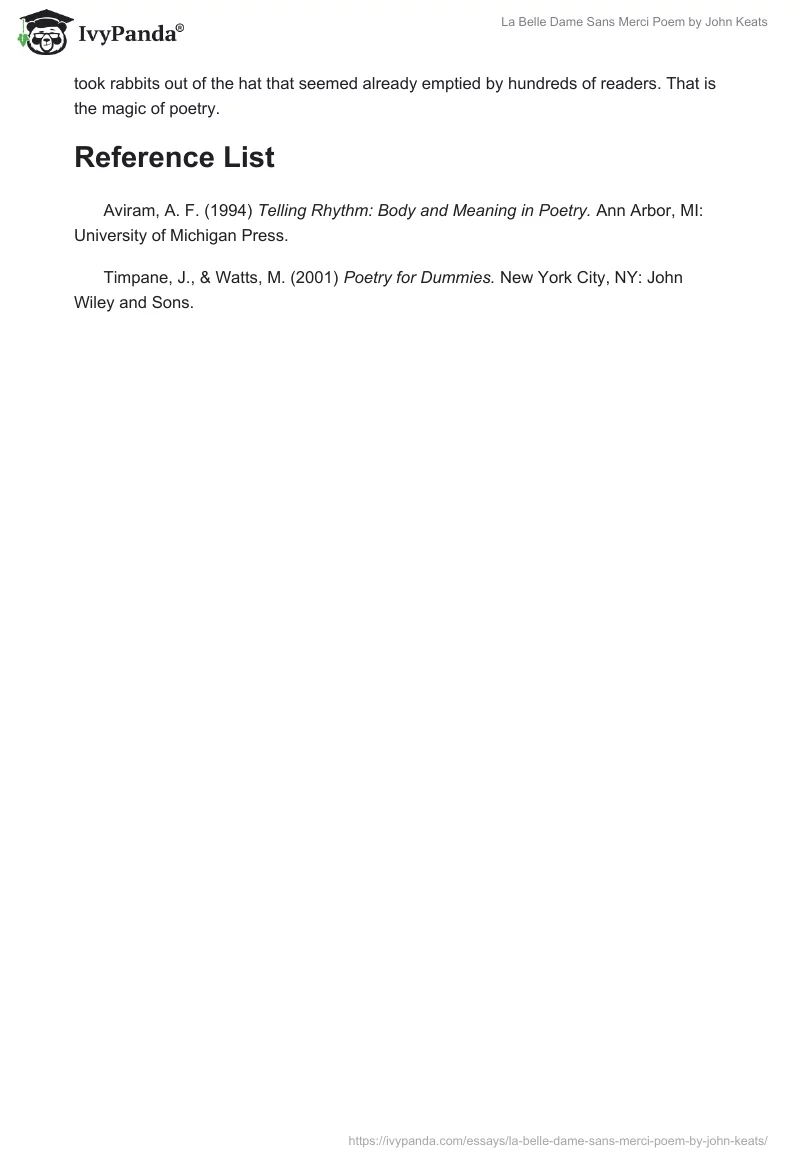 IvyPanda®

La Belle Dame Sans Merci Poem by John Keats

took rabbits out of the hat that seemed already emptied by hundreds of readers. That is the magic of poetry.

Reference List

Aviram, A. F. (1994) Telling Rhythm: Body and Meaning in Poetry. Ann Arbor, MI: University of Michigan Press.

Timpane, J., & Watts, M. (2001) Poetry for Dummies. New York City, NY: John Wiley and Sons.

https://ivypanda.com/essays/la-belle-dame-sans-merci-poem-by-john-keats/